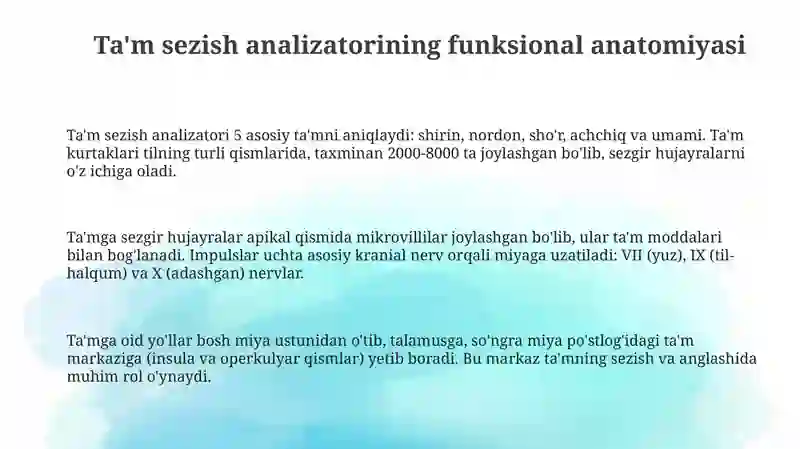 Ta'm sezish analizatorining funksional anatomiyasi

Ta'm sezish analizatori 5 asosiy ta'mni aniqlaydi: shirin, nordon, sho'r, achchiq va umami. Ta'm kurtaklari tilning turli qismlarida, taxminan 2000-8000 ta joylashgan bo'lib, sezgir hujayralarni o'z ichiga oladi.

Ta'mga sezgir hujayralar apikal qismida mikrovillilar joylashgan bo'lib, ular ta'm moddalari bilan bog'lanadi. Impulslar uchta asosiy kranial nerv orqali miyaga uzatiladi: VII (yuz), IX (til-halqum) va X (adashgan) nervlar.

Ta'mga oid yo'llar bosh miya ustunidan o'tib, talamusga, so'ngra miya po'stlog'idagi ta'm markaziga (insula va operkulyar qismlar) yetib boradi. Bu markaz ta'mning sezish va anglashida muhim rol o'ynaydi.